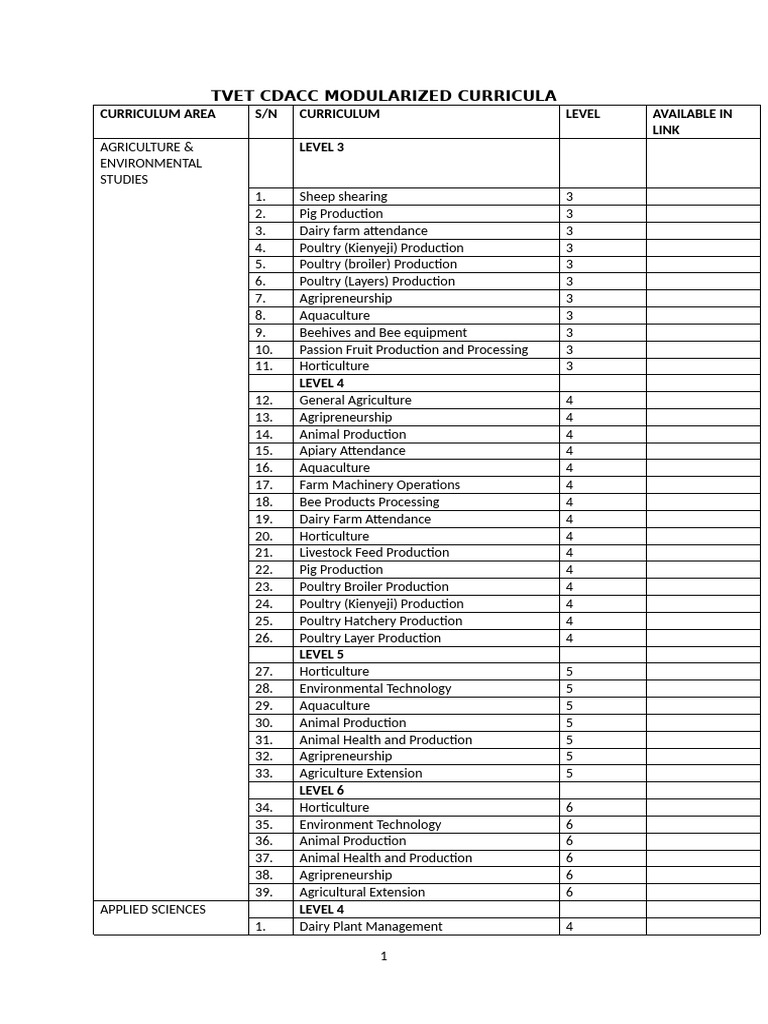 TVET CDACC MODULARIZED CURRICULA

| CURRICULUM AREA | S/N | CURRICULUM | LEVEL | AVAILABLE IN LINK |
|---|---|---|---|---|
| AGRICULTURE & ENVIRONMENTAL STUDIES | | LEVEL 3 | | |
| | 1. | Sheep shearing | 3 | |
| | 2. | Pig Production | 3 | |
| | 3. | Dairy farm attendance | 3 | |
| | 4. | Poultry (Kienyeji) Production | 3 | |
| | 5. | Poultry (broiler) Production | 3 | |
| | 6. | Poultry (Layers) Production | 3 | |
| | 7. | Agripreneurship | 3 | |
| | 8. | Aquaculture | 3 | |
| | 9. | Beehives and Bee equipment | 3 | |
| | 10. | Passion Fruit Production and Processing | 3 | |
| | 11. | Horticulture | 3 | |
| | | LEVEL 4 | | |
| | 12. | General Agriculture | 4 | |
| | 13. | Agripreneurship | 4 | |
| | 14. | Animal Production | 4 | |
| | 15. | Apiary Attendance | 4 | |
| | 16. | Aquaculture | 4 | |
| | 17. | Farm Machinery Operations | 4 | |
| | 18. | Bee Products Processing | 4 | |
| | 19. | Dairy Farm Attendance | 4 | |
| | 20. | Horticulture | 4 | |
| | 21. | Livestock Feed Production | 4 | |
| | 22. | Pig Production | 4 | |
| | 23. | Poultry Broiler Production | 4 | |
| | 24. | Poultry (Kienyeji) Production | 4 | |
| | 25. | Poultry Hatchery Production | 4 | |
| | 26. | Poultry Layer Production | 4 | |
| | | LEVEL 5 | | |
| | 27. | Horticulture | 5 | |
| | 28. | Environmental Technology | 5 | |
| | 29. | Aquaculture | 5 | |
| | 30. | Animal Production | 5 | |
| | 31. | Animal Health and Production | 5 | |
| | 32. | Agripreneurship | 5 | |
| | 33. | Agriculture Extension | 5 | |
| | | LEVEL 6 | | |
| | 34. | Horticulture | 6 | |
| | 35. | Environment Technology | 6 | |
| | 36. | Animal Production | 6 | |
| | 37. | Animal Health and Production | 6 | |
| | 38. | Agripreneurship | 6 | |
| | 39. | Agricultural Extension | 6 | |
| APPLIED SCIENCES | | LEVEL 4 | | |
| | 1. | Dairy Plant Management | 4 | |

1